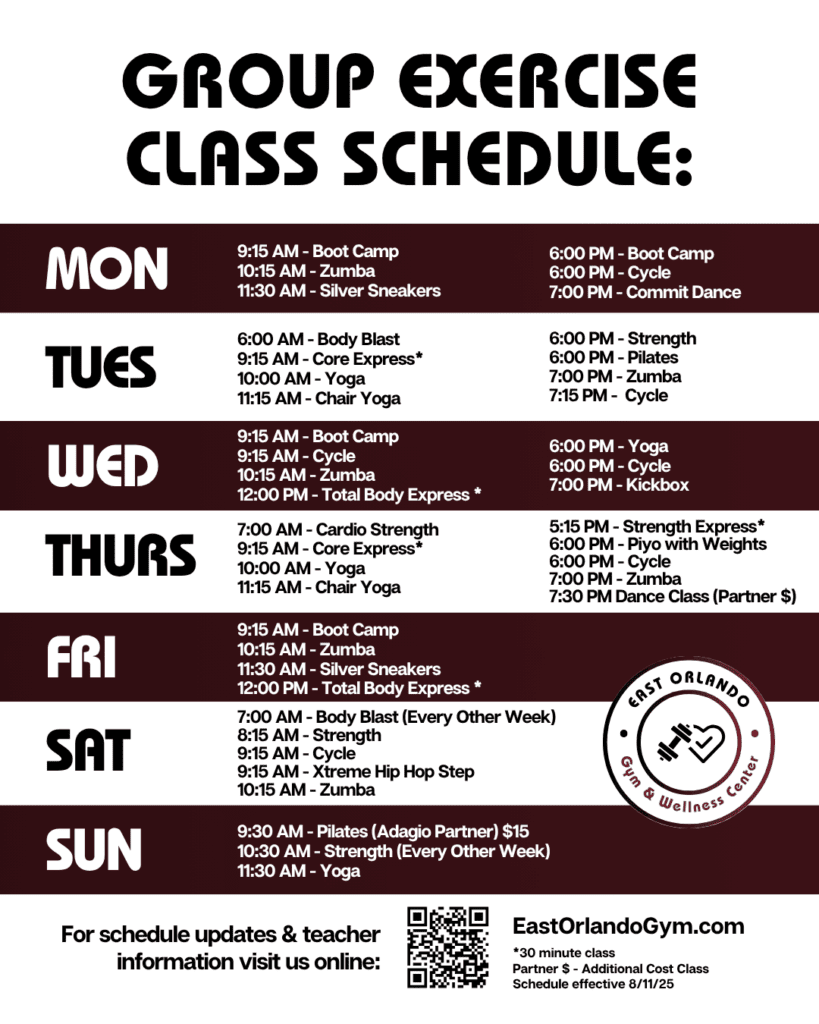 GROUP EXERCISE CLASS SCHEDULE:

MON
9:15 AM - Boot Camp
10:15 AM - Zumba
11:30 AM - Silver Sneakers
6:00 PM - Boot Camp
6:00 PM - Cycle
7:00 PM - Commit Dance

TUES
6:00 AM - Body Blast
9:15 AM - Core Express*
10:00 AM - Yoga
11:15 AM - Chair Yoga
6:00 PM - Strength
6:00 PM - Pilates
7:00 PM - Zumba
7:15 PM - Cycle

WED
9:15 AM - Boot Camp
9:15 AM - Cycle
10:15 AM - Zumba
12:00 PM - Total Body Express *
6:00 PM - Yoga
6:00 PM - Cycle
7:00 PM - Kickbox

THURS
7:00 AM - Cardio Strength
9:15 AM - Core Express*
10:00 AM - Yoga
11:15 AM - Chair Yoga
5:15 PM - Strength Express*
6:00 PM - Piyo with Weights
6:00 PM - Cycle
7:00 PM - Zumba
7:30 PM Dance Class (Partner $)

FRI
9:15 AM - Boot Camp
10:15 AM - Zumba
11:30 AM - Silver Sneakers
12:00 PM - Total Body Express *

SAT
7:00 AM - Body Blast (Every Other Week)
8:15 AM - Strength
9:15 AM - Cycle
9:15 AM - Xtreme Hip Hop Step
10:15 AM - Zumba

EAST ORLANDO
Gym & Wellness Center

SUN
9:30 AM - Pilates (Adagio Partner) $15
10:30 AM - Strength (Every Other Week)
11:30 AM - Yoga

For schedule updates & teacher information visit us online:

EastOrlandoGym.com
*30 minute class
Partner $ - Additional Cost Class
Schedule effective 8/11/25